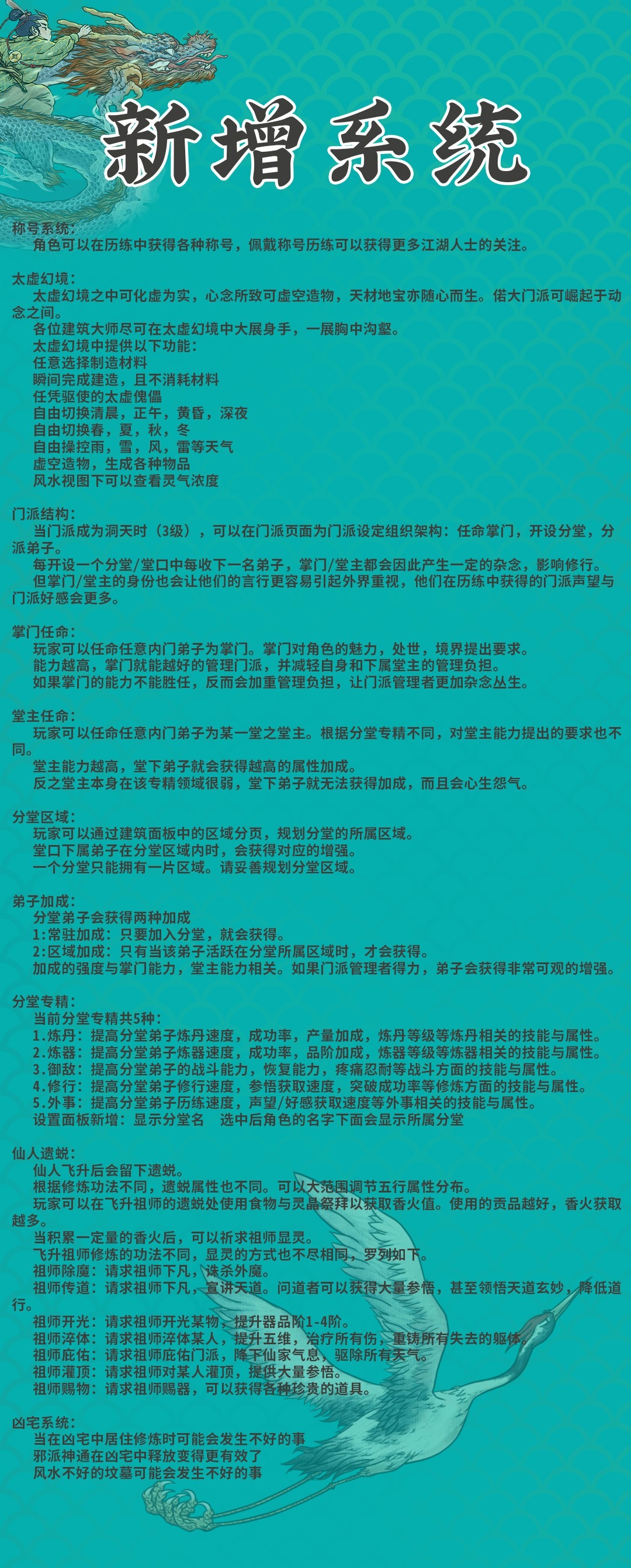 新增系统

称号系统：
角色可以在历练中获得各种称号，佩戴称号历练可以获得更多江湖人士的关注。

太虚幻境：
太虚幻境之中可化虚为实，心念所致可虚空造物，天材地宝亦随心而生。偌大门派可崛起于动念之间。
各位建筑大师尽可在太虚幻境中大展身手，一展胸中沟壑。
太虚幻境中提供以下功能：
任意选择制造材料
瞬间完成建造，且不消耗材料
任凭驱使的太虚傀儡
自由切换清晨，正午，黄昏，深夜
自由切换春，夏，秋，冬
自由操控雨，雪，风，雷等天气
虚空造物，生成各种物品
风水视图下可以查看灵气浓度

门派结构：
当门派成为洞天时（3级），可以在门派页面为门派设定组织架构：任命掌门，开设分堂，分派弟子。
每开设一个分堂/堂口中每收下一名弟子，掌门/堂主都会因此产生一定的杂念，影响修行。
但掌门/堂主的身份也会让他们的言行更容易引起外界重视，他们在历练中获得的门派声望与门派好感会更多。

掌门任命：
玩家可以任命任意内门弟子为掌门。掌门对角色的魅力，处世，境界提出要求。
能力越高，掌门就能越好的管理门派，并减轻自身和下属堂主的管理负担。
如果掌门的能力不能胜任，反而会加重管理负担，让门派管理者更加杂念丛生。

堂主任命：
玩家可以任命任意内门弟子为某一堂之堂主。根据分堂专精不同，对堂主能力提出的要求也不同。
堂主能力越高，堂下弟子就会获得越高的属性加成。
反之堂主本身在该专精领域很弱，堂下弟子就无法获得加成，而且会心生怨气。

分堂区域：
玩家可以通过建筑面板中的区域分页，规划分堂的所属区域。
堂口下属弟子在分堂区域内时，会获得对应的增强。
一个分堂只能拥有一片区域。请妥善规划分堂区域。

弟子加成：
分堂弟子会获得两种加成
1:常驻加成：只要加入分堂，就会获得。
2:区域加成：只有当该弟子活跃在分堂所属区域时，才会获得。
加成的强度与掌门能力，堂主能力相关。如果门派管理者得力，弟子会获得非常可观的增强。

分堂专精：
当前分堂专精共5种：
1.炼丹：提高分堂弟子炼丹速度，成功率，产量加成，炼丹等级等炼丹相关的技能与属性。
2.炼器：提高分堂弟子炼器速度，成功率，品阶加成，炼器等级等炼器相关的技能与属性。
3.御敌：提高分堂弟子的战斗能力，恢复能力，疼痛忍耐等战斗方面的技能与属性。
4.修行：提高分堂弟子修行速度，参悟获取速度，突破成功率等修炼方面的技能与属性。
5.外事：提高分堂弟子历练速度，声望/好感获取速度等外事相关的技能与属性。
设置面板新增：显示分堂名　选中后角色的名字下面会显示所属分堂

仙人遗蜕：
仙人飞升后会留下遗蜕。
根据修炼功法不同，遗蜕属性也不同。可以大范围调节五行属性分布。
玩家可以在飞升祖师的遗蜕处使用食物与灵晶祭拜以获取香火值。使用的贡品越好，香火获取越多。
当积累一定量的香火后，可以祈求祖师显灵。
飞升祖师修炼的功法不同，显灵的方式也不尽相同，罗列如下。
祖师除魔：请求祖师下凡，诛杀外魔。
祖师传道：请求祖师下凡，宣讲天道。问道者可以获得大量参悟，甚至领悟天道玄妙，降低道行。
祖师开光：请求祖师开光某物，提升器品阶1-4阶。
祖师淬体：请求祖师淬体某人，提升五维，治疗所有伤，重铸所有失去的躯体。
祖师庇佑：请求祖师庇佑门派，降下仙家气息，驱除所有天气。
祖师灌顶：请求祖师对某人灌顶，提供大量参悟。
祖师赐物：请求祖师赐器，可以获得各种珍贵的道具。

凶宅系统：
当在凶宅中居住修炼时可能会发生不好的事
邪派神通在凶宅中释放变得更有效了
风水不好的坟墓可能会发生不好的事